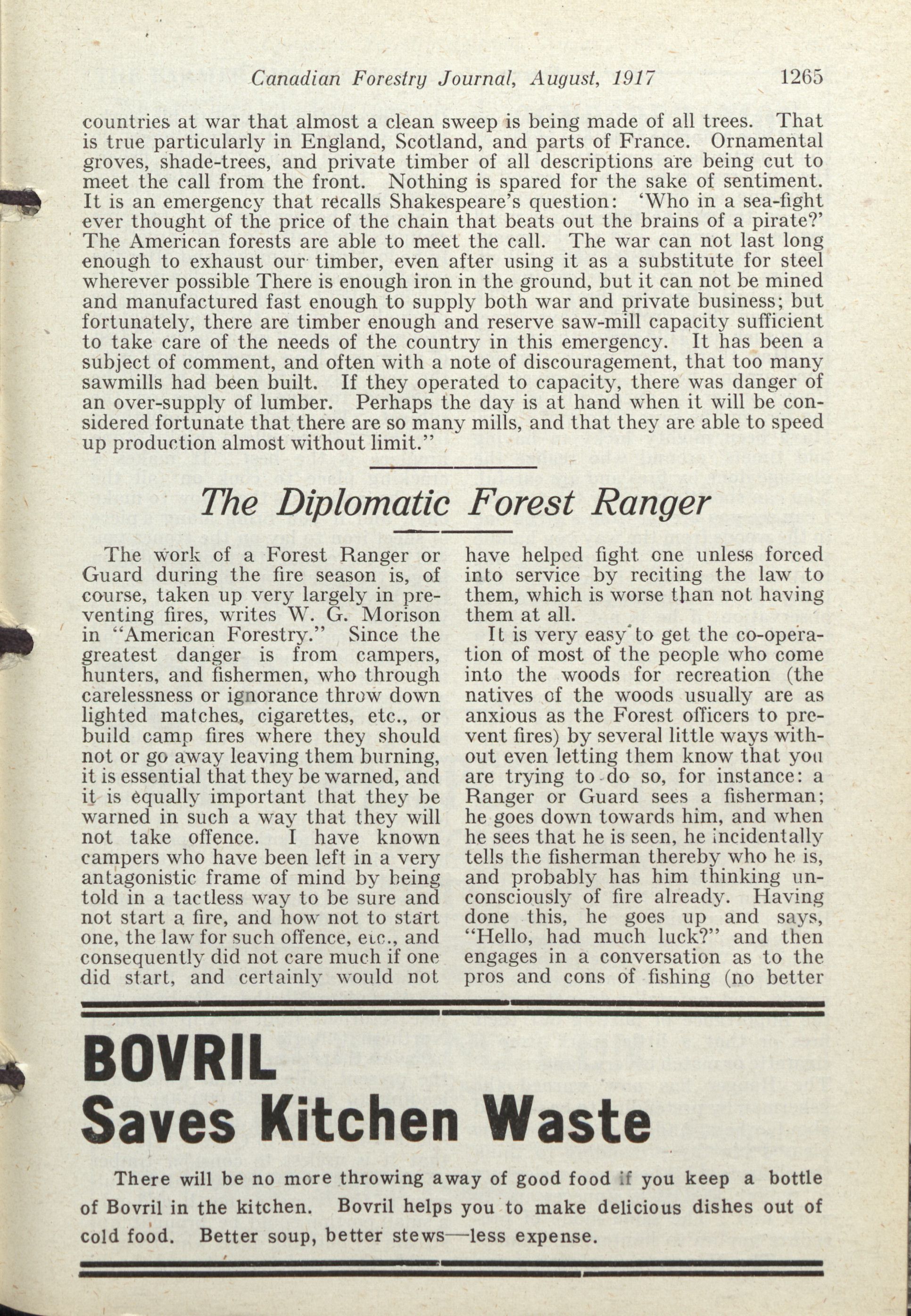 Canadian Forestry Journal, August, 1917 1265

countries at war that almost a clean sweep is being made of all trees. That is true particularly in England, Scotland, and parts of France. Ornamental groves, shade-trees, and private timber of all descriptions are being cut to meet the call from the front. Nothing is spared for the sake of sentiment. It is an emergency that recalls Shakespeare's question: 'Who in a sea-fight ever thought of the price of the chain that beats out the brains of a pirate?' The American forests are able to meet the call. The war can not last long enough to exhaust our timber, even after using it as a substitute for steel wherever possible There is enough iron in the ground, but it can not be mined and manufactured fast enough to supply both war and private business; but fortunately, there are timber enough and reserve saw-mill capacity sufficient to take care of the needs of the country in this emergency. It has been a subject of comment, and often with a note of discouragement, that too many sawmills had been built. If they operated to capacity, there was danger of an over-supply of lumber. Perhaps the day is at hand when it will be considered fortunate that there are so many mills, and that they are able to speed up production almost without limit."

The Diplomatic Forest Ranger

The work of a Forest Ranger or Guard during the fire season is, of course, taken up very largely in preventing fires, writes W. G. Morison in "American Forestry." Since the greatest danger is from campers, hunters, and fishermen, who through carelessness or ignorance throw down lighted matches, cigarettes, etc., or build camp fires where they should not or go away leaving them burning, it is essential that they be warned, and it is equally important that they be warned in such a way that they will not take offence. I have known campers who have been left in a very antagonistic frame of mind by being told in a tactless way to be sure and not start a fire, and how not to start one, the law for such offence, etc., and consequently did not care much if one did start, and certainly would not have helped fight one unless forced into service by reciting the law to them, which is worse than not having them at all.

It is very easy to get the co-operation of most of the people who come into the woods for recreation (the natives of the woods usually are as anxious as the Forest officers to prevent fires) by several little ways without even letting them know that you are trying to do so, for instance: a Ranger or Guard sees a fisherman; he goes down towards him, and when he sees that he is seen, he incidentally tells the fisherman thereby who he is, and probably has him thinking unconsciously of fire already. Having done this, he goes up and says, "Hello, had much luck?" and then engages in a conversation as to the pros and cons of fishing (no better

BOVRIL
Saves Kitchen Waste

There will be no more throwing away of good food if you keep a bottle of Bovril in the kitchen. Bovril helps you to make delicious dishes out of cold food. Better soup, better stews—less expense.